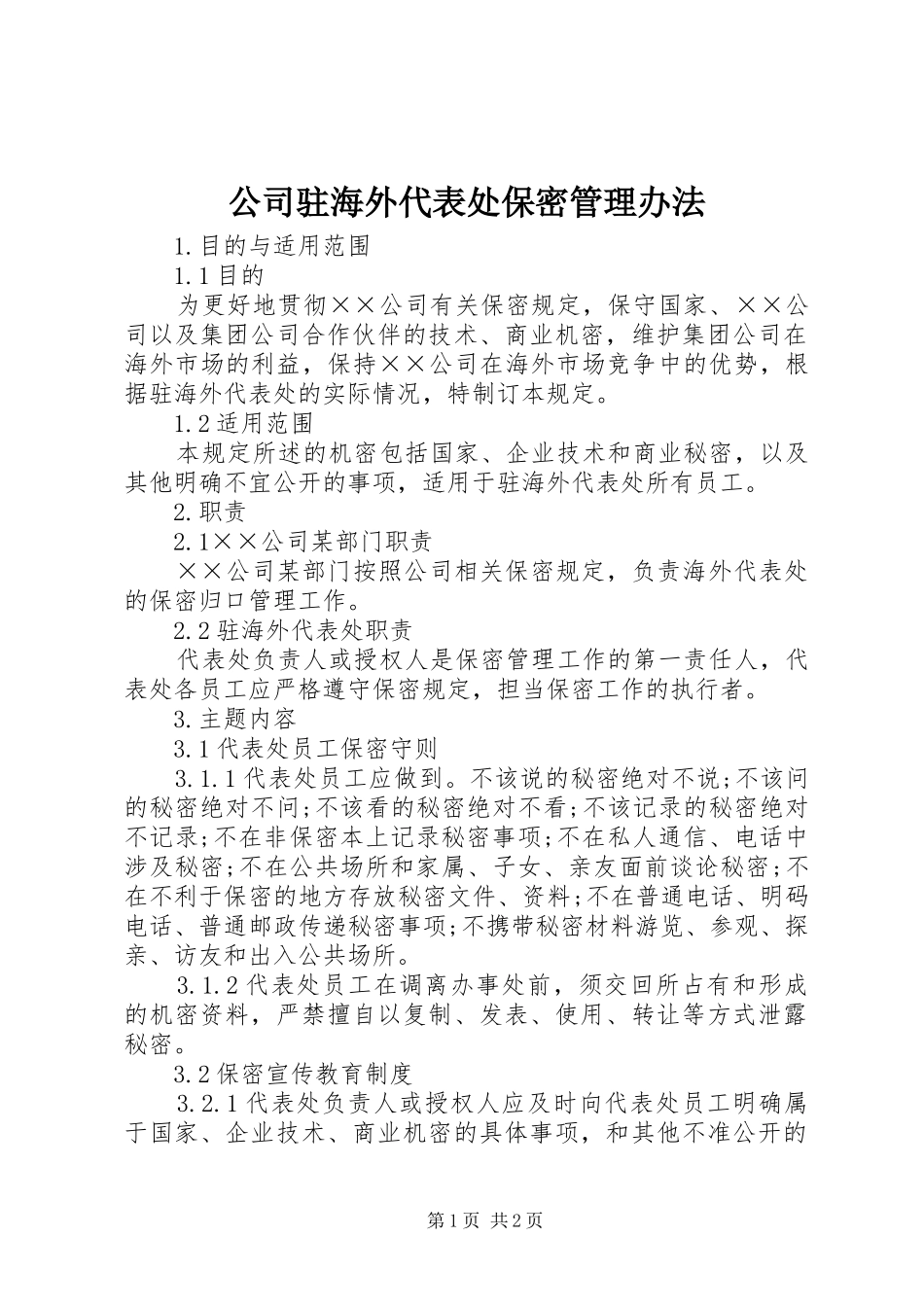 公司驻海外代表处保密管理办法

1.目的与适用范围

1.1目的

为更好地贯彻××公司有关保密规定，保守国家、××公司以及集团公司合作伙伴的技术、商业机密，维护集团公司在海外市场的利益，保持××公司在海外市场竞争中的优势，根据驻海外代表处的实际情况，特制订本规定。

1.2适用范围

本规定所述的机密包括国家、企业技术和商业秘密，以及其他明确不宜公开的事项，适用于驻海外代表处所有员工。

2.职责

2.1××公司某部门职责

××公司某部门按照公司相关保密规定，负责海外代表处的保密归口管理工作。

2.2驻海外代表处职责

代表处负责人或授权人是保密管理工作的第一责任人，代表处各员工应严格遵守保密规定，担当保密工作的执行者。

3.主题内容

3.1代表处员工保密守则

3.1.1代表处员工应做到。不该说的秘密绝对不说;不该问的秘密绝对不问;不该看的秘密绝对不看;不该记录的秘密绝对不记录;不在非保密本上记录秘密事项;不在私人通信、电话中涉及秘密;不在公共场所和家属、子女、亲友面前谈论秘密;不在不利于保密的地方存放秘密文件、资料;不在普通电话、明码电话、普通邮政传递秘密事项;不携带秘密材料游览、参观、探亲、访友和出入公共场所。

3.1.2代表处员工在调离办事处前，须交回所占有和形成的机密资料，严禁擅自以复制、发表、使用、转让等方式泄露秘密。

3.2保密宣传教育制度

3.2.1代表处负责人或授权人应及时向代表处员工明确属于国家、企业技术、商业机密的具体事项，和其他不准公开的

第1页 共2页